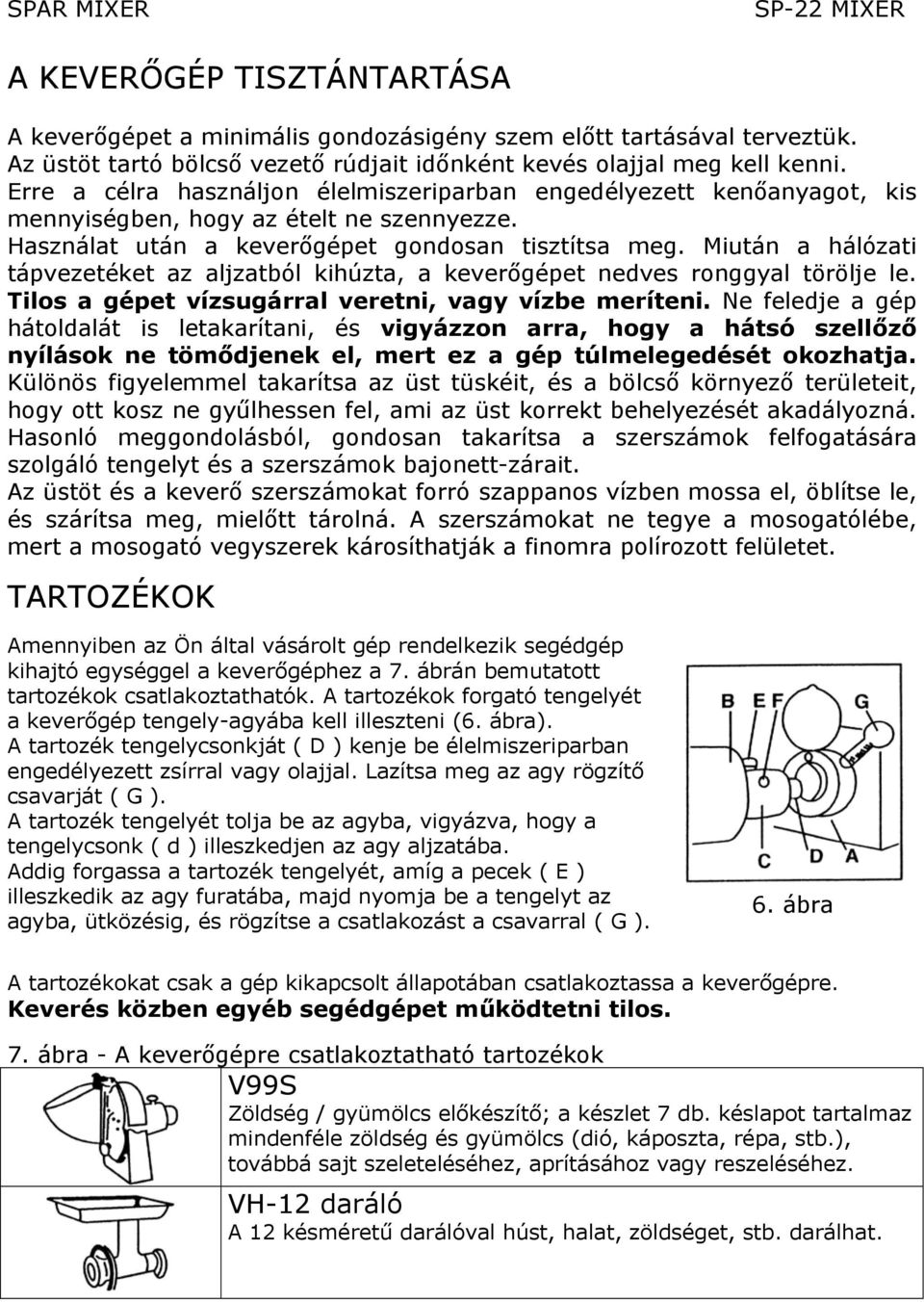 SPAR MIXER SP-22 MIXER

A KEVERŐGÉP TISZTÁNTARTÁSA

A keverőgépet a minimális gondozásigény szem előtt tartásával terveztük. Az üstöt tartó bölcső vezető rúdjait időnként kevés olajjal meg kell kenni. Erre a célra használjon élelmiszeriparban engedélyezett kenőanyagot, kis mennyiségben, hogy az ételt ne szennyezze.
Használat után a keverőgépet gondosan tisztítsa meg. Miután a hálózati tápvezetéket az aljzatból kihúzta, a keverőgépet nedves ronggyal törölje le. Tilos a gépet vízsugárral veretni, vagy vízbe meríteni. Ne feledje a gép hátoldalát is letakarítani, és vigyázzon arra, hogy a hátsó szellőző nyílások ne tömődjenek el, mert ez a gép túlmelegedését okozhatja. Különös figyelemmel takarítsa az üst tüskéit, és a bölcső környező területeit, hogy ott kosz ne gyűlhessen fel, ami az üst korrekt behelyezését akadályozná. Hasonló meggondolásból, gondosan takarítsa a szerszámok felfogatására szolgáló tengelyt és a szerszámok bajonett-zárait.
Az üstöt és a keverő szerszámokat forró szappanos vízben mossa el, öblítse le, és szárítsa meg, mielőtt tárolná. A szerszámokat ne tegye a mosogatólébe, mert a mosogató vegyszerek károsíthatják a finomra polírozott felületet.

TARTOZÉKOK

Amennyiben az Ön által vásárolt gép rendelkezik segédgép kihajtó egységgel a keverőgéphez a 7. ábrán bemutatott tartozékok csatlakoztathatók. A tartozékok forgató tengelyét a keverőgép tengely-agyába kell illeszteni (6. ábra).
A tartozék tengelycsonkját ( D ) kenje be élelmiszeriparban engedélyezett zsírral vagy olajjal. Lazítsa meg az agy rögzítő csavarját ( G ).
A tartozék tengelyét tolja be az agyba, vigyázva, hogy a tengelycsonk ( d ) illeszkedjen az agy aljzatába.
Addig forgassa a tartozék tengelyét, amíg a pecek ( E ) illeszkedik az agy furatába, majd nyomja be a tengelyt az agyba, ütközésig, és rögzítse a csatlakozást a csavarral ( G ).

B E F G
C D A

6. ábra

A tartozékokat csak a gép kikapcsolt állapotában csatlakoztassa a keverőgépre.
Keverés közben egyéb segédgépet működtetni tilos.

7. ábra - A keverőgépre csatlakoztatható tartozékok

V99S
Zöldség / gyümölcs előkészítő; a készlet 7 db. késlapot tartalmaz mindenféle zöldség és gyümölcs (dió, káposzta, répa, stb.), továbbá sajt szeleteléséhez, aprításához vagy reszeléséhez.

VH-12 daráló
A 12 késméretű darálóval húst, halat, zöldséget, stb. darálhat.